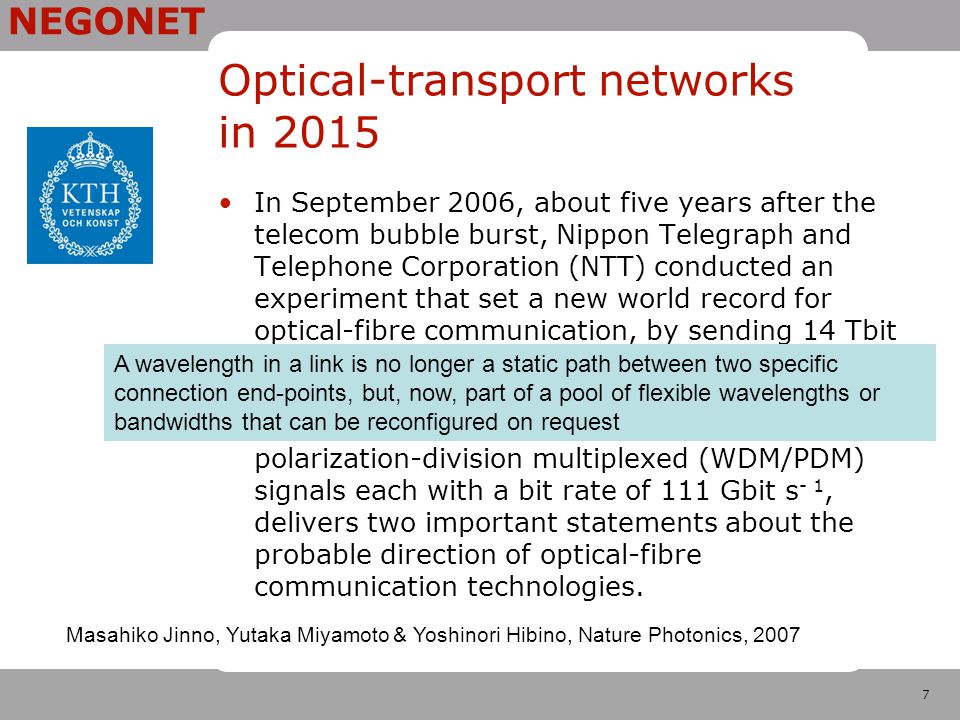 NEGONET

Optical-transport networks in 2015

KTH
VETENSKAP
OCH KONST

• In September 2006, about five years after the telecom bubble burst, Nippon Telegraph and Telephone Corporation (NTT) conducted an experiment that set a new world record for optical-fibre communication, by sending 14 Tbit

A wavelength in a link is no longer a static path between two specific connection end-points, but, now, part of a pool of flexible wavelengths or bandwidths that can be reconfigured on request

polarization-division multiplexed (WDM/PDM) signals each with a bit rate of 111 Gbit $s^{-1}$, delivers two important statements about the probable direction of optical-fibre communication technologies.

Masahiko Jinno, Yutaka Miyamoto & Yoshinori Hibino, Nature Photonics, 2007

7